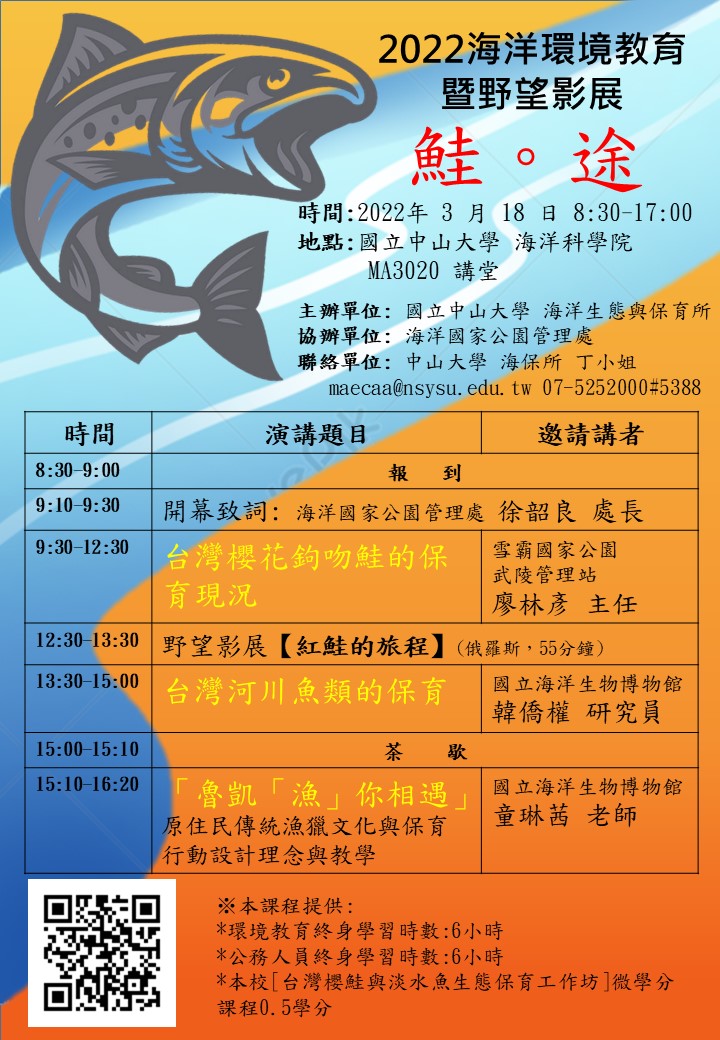 2022海洋環境教育
暨野望影展

鮭。途

時間:2022年 3 月 18 日 8:30-17:00
地點:國立中山大學 海洋科學院
MA3020 講堂

主辦單位: 國立中山大學 海洋生態與保育所
協辦單位: 海洋國家公園管理處
聯絡單位: 中山大學 海保所 丁小姐
maecaa@nsysu.edu.tw 07-5252000#5388

| 時間 | 演講題目 | 邀請講者 |
|---|---|---|
| 8:30-9:00 | 報 到 | |
| 9:10-9:30 | 開幕致詞: 海洋國家公園管理處 徐韶良 處長 | |
| 9:30-12:30 | 台灣櫻花鉤吻鮭的保育現況 | 雪霸國家公園 武陵管理站 廖林彥 主任 |
| 12:30-13:30 | 野望影展【紅鮭的旅程】(俄羅斯,55分鐘) | |
| 13:30-15:00 | 台灣河川魚類的保育 | 國立海洋生物博物館 韓僑權 研究員 |
| 15:00-15:10 | 茶 歇 | |
| 15:10-16:20 | 「魯凱「漁」你相遇」 原住民傳統漁獵文化與保育行動設計理念與教學 | 國立海洋生物博物館 童琳茜 老師 |

※本課程提供:
*環境教育終身學習時數:6小時
*公務人員終身學習時數:6小時
*本校[台灣櫻鮭與淡水魚生態保育工作坊]微學分課程0.5學分